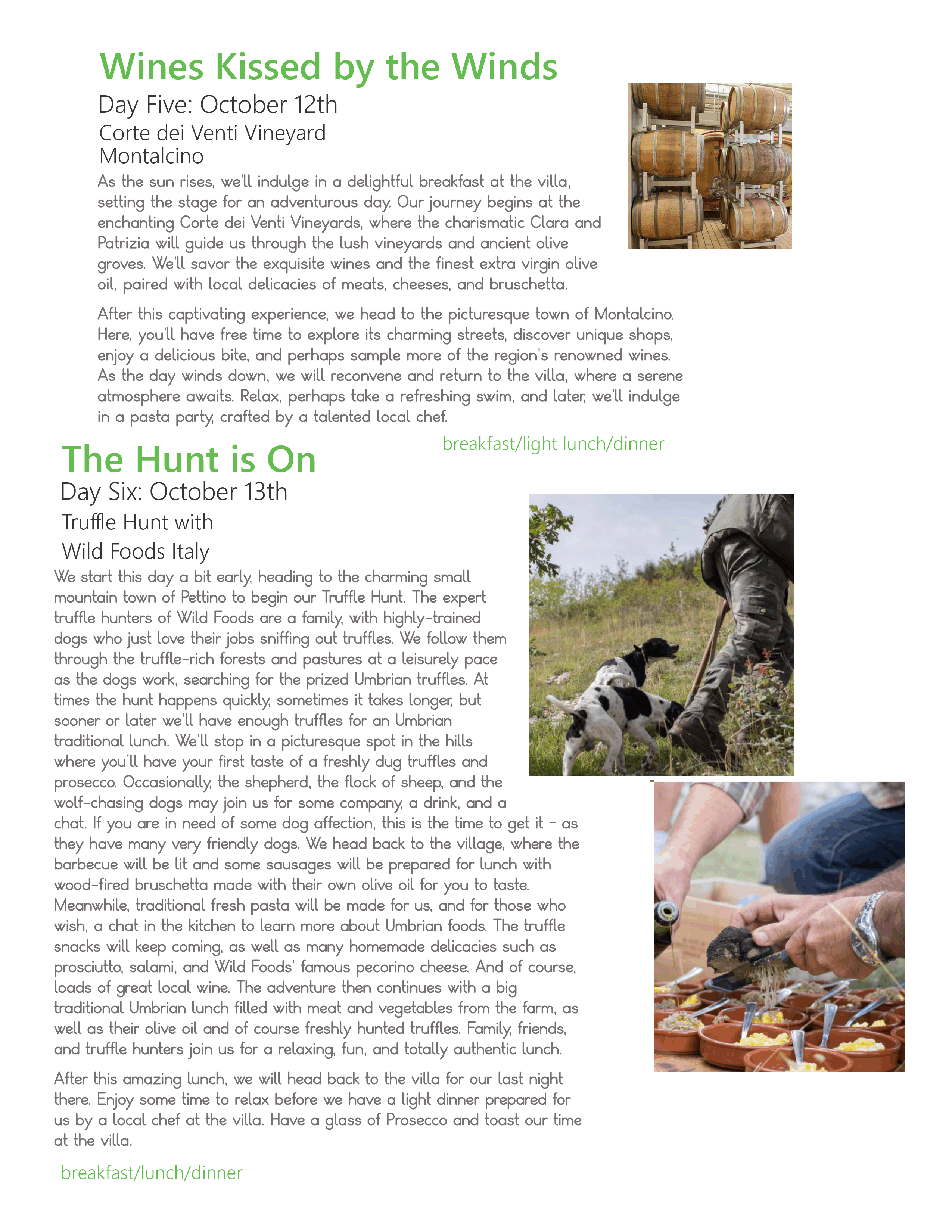 Wines Kissed by the Winds

Day Five: October 12th

Corte dei Venti Vineyard
Montalcino

As the sun rises, we'll indulge in a delightful breakfast at the villa, setting the stage for an adventurous day. Our journey begins at the enchanting Corte dei Venti Vineyards, where the charismatic Clara and Patrizia will guide us through the lush vineyards and ancient olive groves. We'll savor the exquisite wines and the finest extra virgin olive oil, paired with local delicacies of meats, cheeses, and bruschetta.

After this captivating experience, we head to the picturesque town of Montalcino. Here, you'll have free time to explore its charming streets, discover unique shops, enjoy a delicious bite, and perhaps sample more of the region's renowned wines. As the day winds down, we will reconvene and return to the villa, where a serene atmosphere awaits. Relax, perhaps take a refreshing swim, and later, we'll indulge in a pasta party, crafted by a talented local chef.

breakfast/light lunch/dinner

The Hunt is On

Day Six: October 13th

Truffle Hunt with
Wild Foods Italy

We start this day a bit early, heading to the charming small mountain town of Pettino to begin our Truffle Hunt. The expert truffle hunters of Wild Foods are a family, with highly-trained dogs who just love their jobs sniffing out truffles. We follow them through the truffle-rich forests and pastures at a leisurely pace as the dogs work, searching for the prized Umbrian truffles. At times the hunt happens quickly, sometimes it takes longer, but sooner or later we'll have enough truffles for an Umbrian traditional lunch. We'll stop in a picturesque spot in the hills where you'll have your first taste of a freshly dug truffles and prosecco. Occasionally, the shepherd, the flock of sheep, and the wolf-chasing dogs may join us for some company, a drink, and a chat. If you are in need of some dog affection, this is the time to get it - as they have many very friendly dogs. We head back to the village, where the barbecue will be lit and some sausages will be prepared for lunch with wood-fired bruschetta made with their own olive oil for you to taste. Meanwhile, traditional fresh pasta will be made for us, and for those who wish, a chat in the kitchen to learn more about Umbrian foods. The truffle snacks will keep coming, as well as many homemade delicacies such as prosciutto, salami, and Wild Foods' famous pecorino cheese. And of course, loads of great local wine. The adventure then continues with a big traditional Umbrian lunch filled with meat and vegetables from the farm, as well as their olive oil and of course freshly hunted truffles. Family, friends, and truffle hunters join us for a relaxing, fun, and totally authentic lunch.

After this amazing lunch, we will head back to the villa for our last night there. Enjoy some time to relax before we have a light dinner prepared for us by a local chef at the villa. Have a glass of Prosecco and toast our time at the villa.

breakfast/lunch/dinner